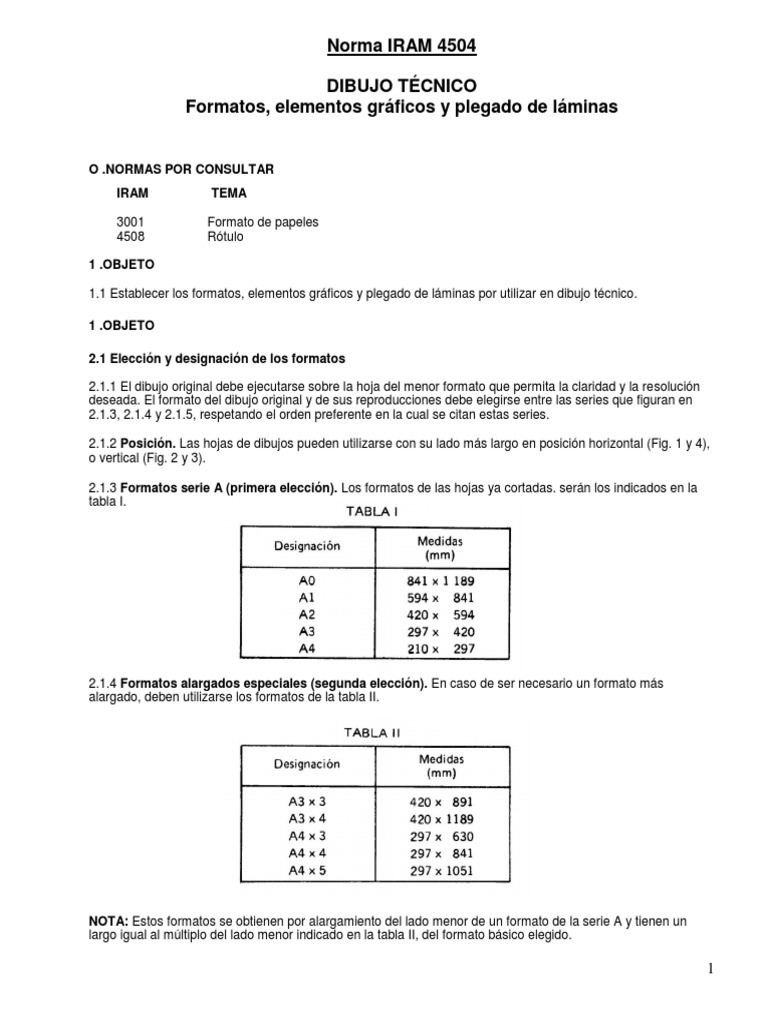 Norma IRAM 4504

DIBUJO TÉCNICO
Formatos, elementos gráficos y plegado de láminas

O .NORMAS POR CONSULTAR

| IRAM | TEMA |
|---|---|
| 3001 | Formato de papeles |
| 4508 | Rótulo |

1 .OBJETO

1.1 Establecer los formatos, elementos gráficos y plegado de láminas por utilizar en dibujo técnico.

1 .OBJETO

2.1 Elección y designación de los formatos

2.1.1 El dibujo original debe ejecutarse sobre la hoja del menor formato que permita la claridad y la resolución deseada. El formato del dibujo original y de sus reproducciones debe elegirse entre las series que figuran en 2.1.3, 2.1.4 y 2.1.5, respetando el orden preferente en la cual se citan estas series.

2.1.2 Posición. Las hojas de dibujos pueden utilizarse con su lado más largo en posición horizontal (Fig. 1 y 4), o vertical (Fig. 2 y 3).

2.1.3 Formatos serie A (primera elección). Los formatos de las hojas ya cortadas. serán los indicados en la tabla I.

TABLA I

| Designación | Medidas (mm) |
|---|---|
| A0 | 841 × 1 189 |
| A1 | 594 × 841 |
| A2 | 420 × 594 |
| A3 | 297 × 420 |
| A4 | 210 × 297 |

2.1.4 Formatos alargados especiales (segunda elección). En caso de ser necesario un formato más alargado, deben utilizarse los formatos de la tabla II.

TABLA II

| Designación | Medidas (mm) |
|---|---|
| A3 × 3 | 420 × 891 |
| A3 × 4 | 420 × 1189 |
| A4 × 3 | 297 × 630 |
| A4 × 4 | 297 × 841 |
| A4 × 5 | 297 × 1051 |

NOTA: Estos formatos se obtienen por alargamiento del lado menor de un formato de la serie A y tienen un largo igual al múltiplo del lado menor indicado en la tabla II, del formato básico elegido.

1